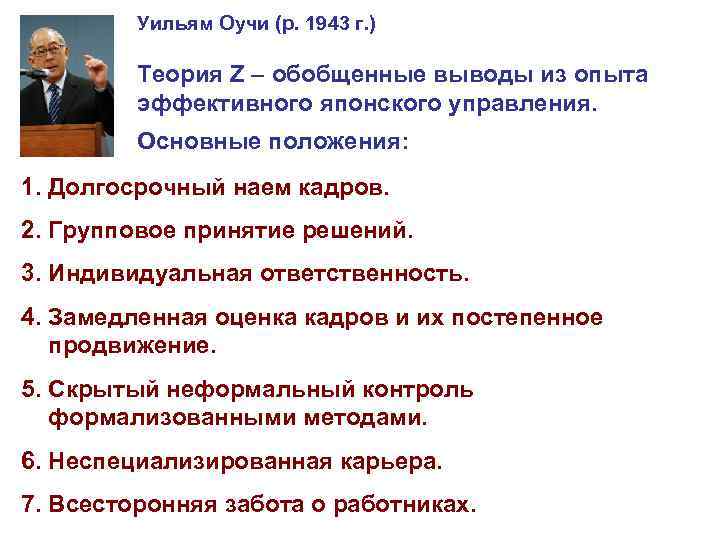 Уильям Оучи (р. 1943 г.)

Теория Z – обобщенные выводы из опыта эффективного японского управления.

Основные положения:

1. Долгосрочный наем кадров.

2. Групповое принятие решений.

3. Индивидуальная ответственность.

4. Замедленная оценка кадров и их постепенное продвижение.

5. Скрытый неформальный контроль формализованными методами.

6. Неспециализированная карьера.

7. Всесторонняя забота о работниках.